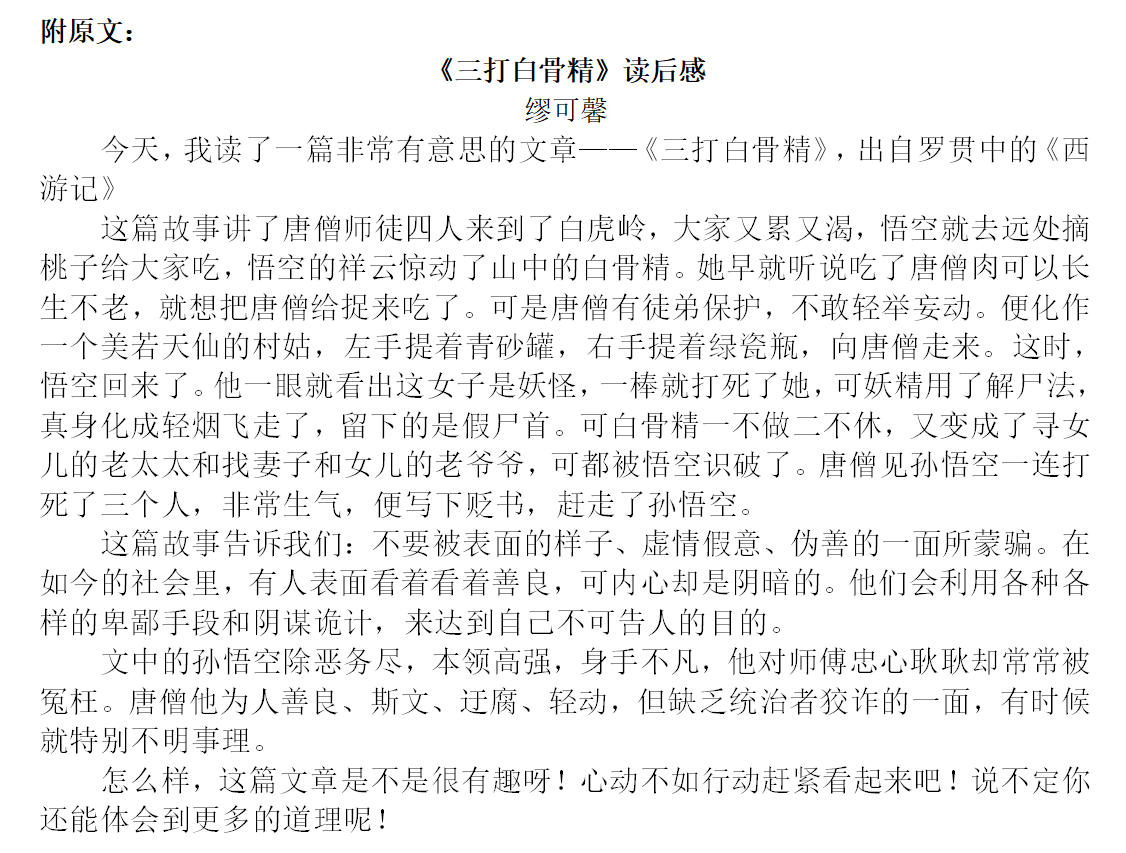 附原文：

《三打白骨精》读后感

缪可馨

今天，我读了一篇非常有意思的文章——《三打白骨精》，出自罗贯中的《西游记》

这篇故事讲了唐僧师徒四人来到了白虎岭，大家又累又渴，悟空就去远处摘桃子给大家吃，悟空的祥云惊动了山中的白骨精。她早就听说吃了唐僧肉可以长生不老，就想把唐僧给捉来吃了。可是唐僧有徒弟保护，不敢轻举妄动。便化作一个美若天仙的村姑，左手提着青砂罐，右手提着绿瓷瓶，向唐僧走来。这时，悟空回来了。他一眼就看出这女子是妖怪，一棒就打死了她，可妖精用了解尸法，真身化成轻烟飞走了，留下的是假尸首。可白骨精一不做二不休，又变成了寻女儿的老太太和找妻子和女儿的老爷爷，可都被悟空识破了。唐僧见孙悟空一连打死了三个人，非常生气，便写下贬书，赶走了孙悟空。

这篇故事告诉我们：不要被表面的样子、虚情假意、伪善的一面所蒙骗。在如今的社会里，有人表面看着看着善良，可内心却是阴暗的。他们会利用各种各样的卑鄙手段和阴谋诡计，来达到自己不可告人的目的。

文中的孙悟空除恶务尽，本领高强，身手不凡，他对师傅忠心耿耿却常常被冤枉。唐僧他为人善良、斯文、迂腐、轻动，但缺乏统治者狡诈的一面，有时候就特别不明事理。

怎么样，这篇文章是不是很有趣呀！心动不如行动赶紧看起来吧！说不定你还能体会到更多的道理呢！